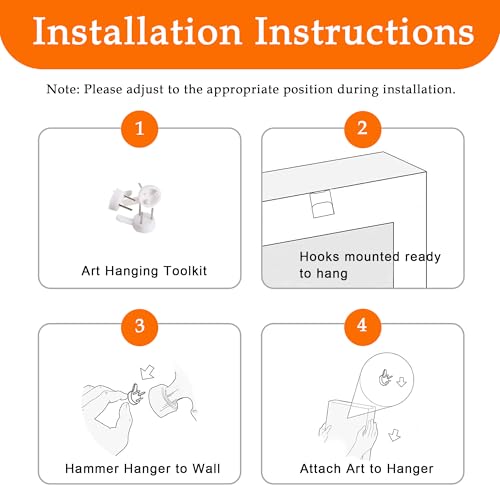 Installation Instructions

Note: Please adjust to the appropriate position during installation.

1

Art Hanging Toolkit

2

Hooks mounted ready to hang

3

Hammer Hanger to Wall

4

Attach Art to Hanger